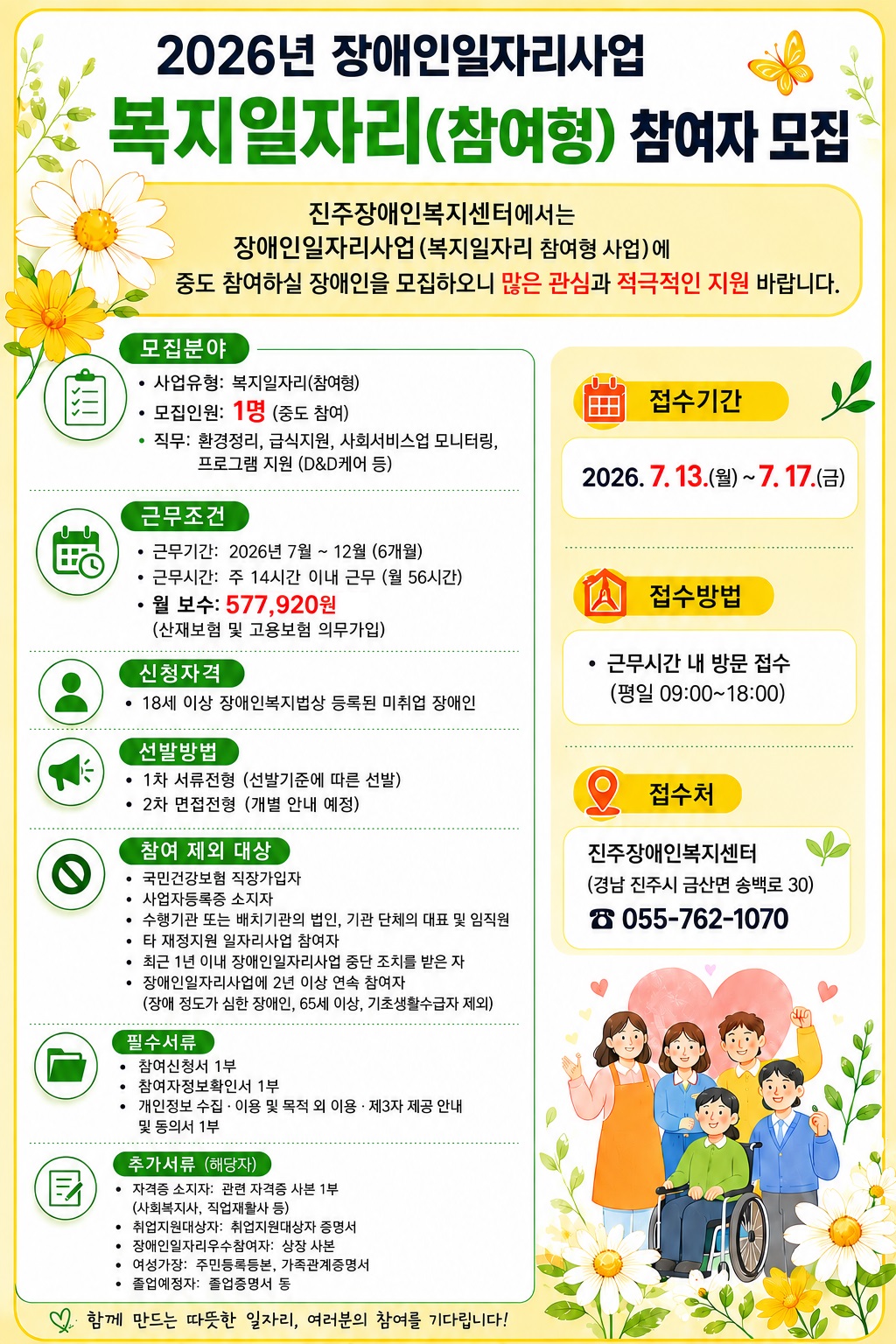 2026년 장애인일자리사업
복지일자리(참여형) 참여자 모집

진주장애인복지센터에서는
장애인일자리사업(복지일자리 참여형 사업)에
중도 참여하실 장애인을 모집하오니 많은 관심과 적극적인 지원 바랍니다.

모집분야
• 사업유형: 복지일자리(참여형)
• 모집인원: 1명 (중도 참여)
• 직무: 환경정리, 급식지원, 사회서비스업 모니터링, 프로그램 지원 (D&D케어 등)

근무조건
• 근무기간: 2026년 7월 ~ 12월 (6개월)
• 근무시간: 주 14시간 이내 근무 (월 56시간)
• 월 보수: 577,920원
(산재보험 및 고용보험 의무가입)

신청자격
• 18세 이상 장애인복지법상 등록된 미취업 장애인

선발방법
• 1차 서류전형 (선발기준에 따른 선발)
• 2차 면접전형 (개별 안내 예정)

참여 제외 대상
• 국민건강보험 직장가입자
• 사업자등록증 소지자
• 수행기관 또는 배치기관의 법인, 기관 단체의 대표 및 임직원
• 타 재정지원 일자리사업 참여자
• 최근 1년 이내 장애인일자리사업 중단 조치를 받은 자
• 장애인일자리사업에 2년 이상 연속 참여자
(장애 정도가 심한 장애인, 65세 이상, 기초생활수급자 제외)

필수서류
• 참여신청서 1부
• 참여자정보확인서 1부
• 개인정보 수집 · 이용 및 목적 외 이용 · 제3자 제공 안내 및 동의서 1부

추가서류 (해당자)
• 자격증 소지자: 관련 자격증 사본 1부
(사회복지사, 직업재활사 등)
• 취업지원대상자: 취업지원대상자 증명서
• 장애인일자리우수참여자: 상장 사본
• 여성가장: 주민등록등본, 가족관계증명서
• 졸업예정자: 졸업증명서 등

접수기간
2026. 7. 13.(월) ~ 7. 17.(금)

접수방법
• 근무시간 내 방문 접수
(평일 09:00~18:00)

접수처
진주장애인복지센터
(경남 진주시 금산면 송백로 30)
☎ 055-762-1070

함께 만드는 따뜻한 일자리, 여러분의 참여를 기다립니다!